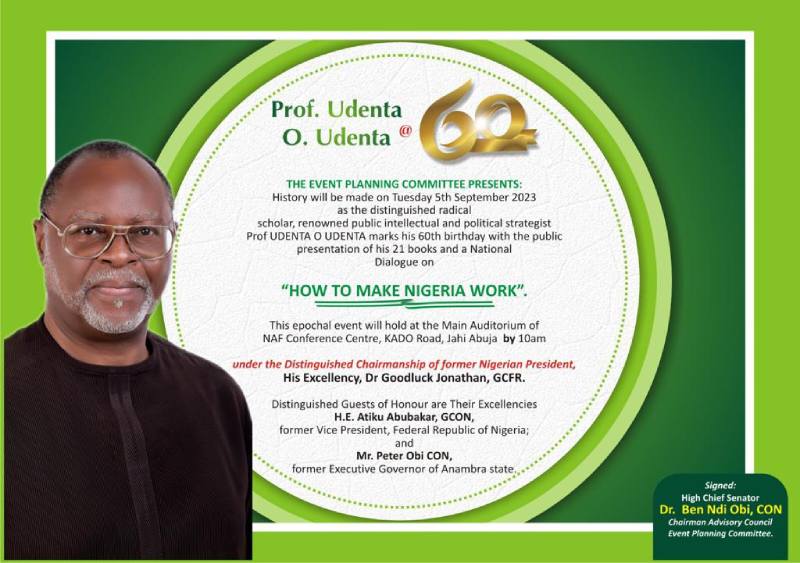 Prof. Udenta O. Udenta @ 60

THE EVENT PLANNING COMMITTEE PRESENTS:
History will be made on Tuesday 5th September 2023 as the distinguished radical scholar, renowned public intellectual and political strategist Prof UDENTA O UDENTA marks his 60th birthday with the public presentation of his 21 books and a National Dialogue on

"HOW TO MAKE NIGERIA WORK".

This epochal event will hold at the Main Auditorium of NAF Conference Centre, KADO Road, Jahi Abuja by 10am

under the Distinguished Chairmanship of former Nigerian President,
His Excellency, Dr Goodluck Jonathan, GCFR.

Distinguished Guests of Honour are Their Excellencies
H.E. Atiku Abubakar, GCON,
former Vice President, Federal Republic of Nigeria;
and
Mr. Peter Obi CON,
former Executive Governor of Anambra state.

Signed:
High Chief Senator
Dr. Ben Ndi Obi, CON
Chairman Advisory Council
Event Planning Committee.